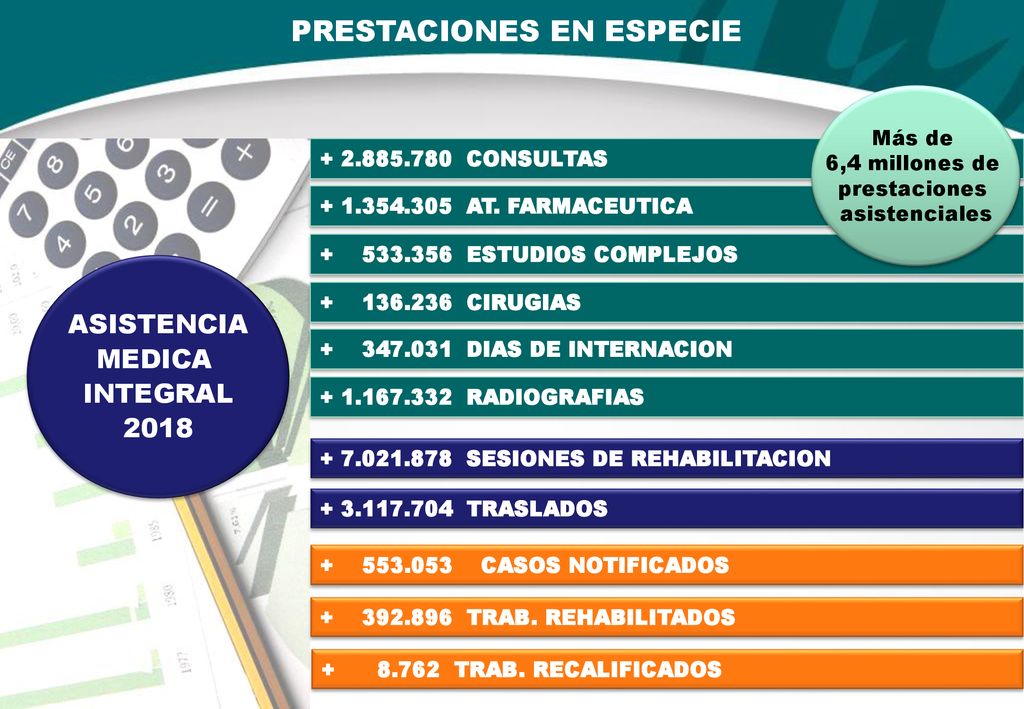 PRESTACIONES EN ESPECIE

Más de 6,4 millones de prestaciones asistenciales

ASISTENCIA MEDICA INTEGRAL 2018

+ 2.885.780 CONSULTAS

+ 1.354.305 AT. FARMACEUTICA

+ 533.356 ESTUDIOS COMPLEJOS

+ 136.236 CIRUGIAS

+ 347.031 DIAS DE INTERNACION

+ 1.167.332 RADIOGRAFIAS

+ 7.021.878 SESIONES DE REHABILITACION

+ 3.117.704 TRASLADOS

+ 553.053 CASOS NOTIFICADOS

+ 392.896 TRAB. REHABILITADOS

+ 8.762 TRAB. RECALIFICADOS